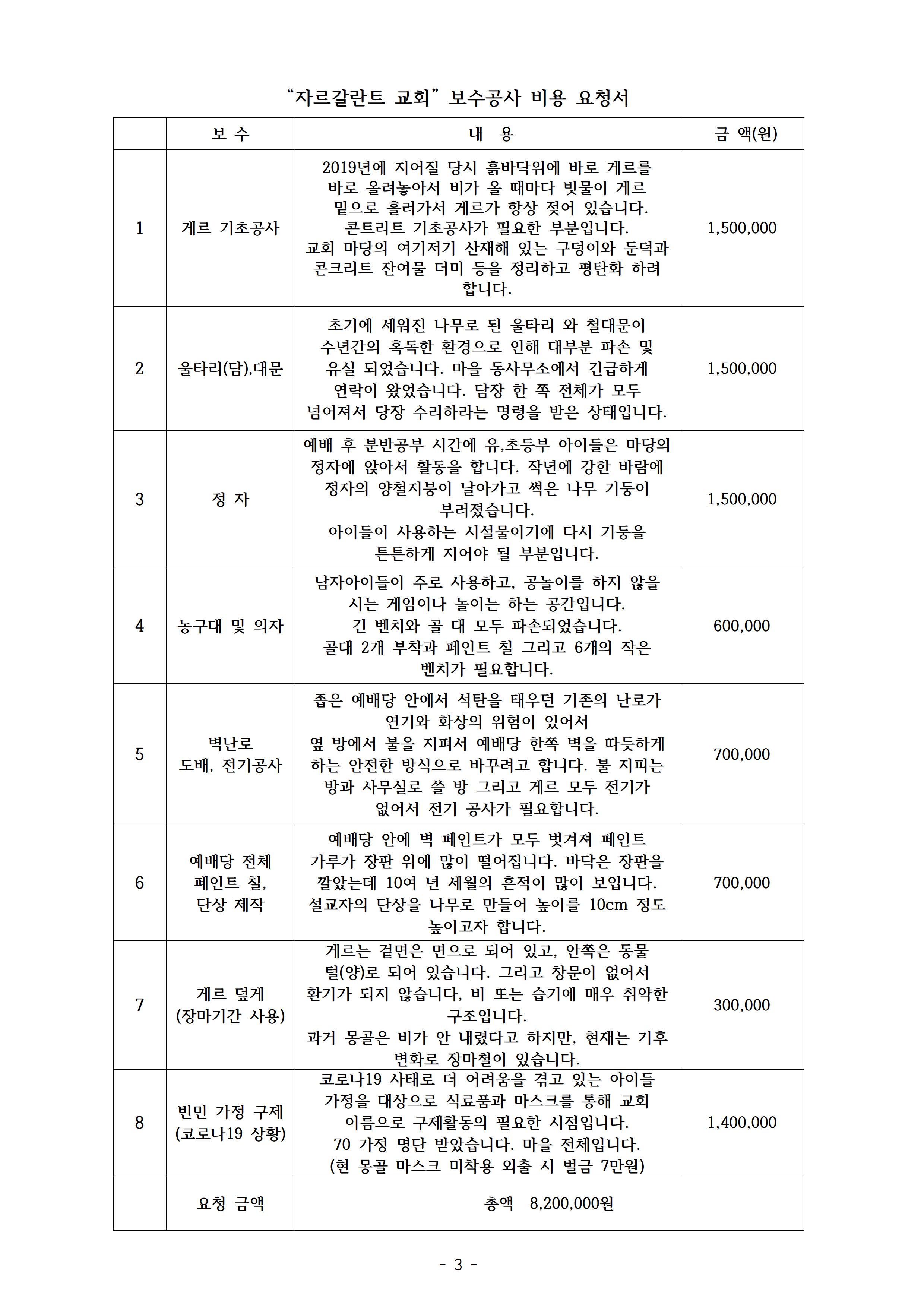 “자르갈란트 교회” 보수공사 비용 요청서

| | 보 수 | 내 용 | 금 액(원) |
|---|---|---|---|
| 1 | 게르 기초공사 | 2019년에 지어질 당시 흙바닥위에 바로 게르를 바로 올려놓아서 비가 올 때마다 빗물이 게르 밑으로 흘러가서 게르가 항상 젖어 있습니다. 콘트리트 기초공사가 필요한 부분입니다. 교회 마당의 여기저기 산재해 있는 구덩이와 둔덕과 콘크리트 잔여물 더미 등을 정리하고 평탄화 하려 합니다. | 1,500,000 |
| 2 | 울타리(담),대문 | 초기에 세워진 나무로 된 울타리 와 철대문이 수년간의 혹독한 환경으로 인해 대부분 파손 및 유실 되었습니다. 마을 동사무소에서 긴급하게 연락이 왔었습니다. 담장 한 쪽 전체가 모두 넘어져서 당장 수리하라는 명령을 받은 상태입니다. | 1,500,000 |
| 3 | 정 자 | 예배 후 분반공부 시간에 유,초등부 아이들은 마당의 정자에 앉아서 활동을 합니다. 작년에 강한 바람에 정자의 양철지붕이 날아가고 썩은 나무 기둥이 부러졌습니다. 아이들이 사용하는 시설물이기에 다시 기둥을 튼튼하게 지어야 될 부분입니다. | 1,500,000 |
| 4 | 농구대 및 의자 | 남자아이들이 주로 사용하고, 공놀이를 하지 않을 시는 게임이나 놀이는 하는 공간입니다. 긴 벤치와 골 대 모두 파손되었습니다. 골대 2개 부착과 페인트 칠 그리고 6개의 작은 벤치가 필요합니다. | 600,000 |
| 5 | 벽난로 도배, 전기공사 | 좁은 예배당 안에서 석탄을 태우던 기존의 난로가 연기와 화상의 위험이 있어서 옆 방에서 불을 지펴서 예배당 한쪽 벽을 따듯하게 하는 안전한 방식으로 바꾸려고 합니다. 불 지피는 방과 사무실로 쓸 방 그리고 게르 모두 전기가 없어서 전기 공사가 필요합니다. | 700,000 |
| 6 | 예배당 전체 페인트 칠, 단상 제작 | 예배당 안에 벽 페인트가 모두 벗겨져 페인트 가루가 장판 위에 많이 떨어집니다. 바닥은 장판을 깔았는데 10여 년 세월의 흔적이 많이 보입니다. 설교자의 단상을 나무로 만들어 높이를 10cm 정도 높이고자 합니다. | 700,000 |
| 7 | 게르 덮게 (장마기간 사용) | 게르는 겉면은 면으로 되어 있고, 안쪽은 동물 털(양)로 되어 있습니다. 그리고 창문이 없어서 환기가 되지 않습니다, 비 또는 습기에 매우 취약한 구조입니다. 과거 몽골은 비가 안 내렸다고 하지만, 현재는 기후 변화로 장마철이 있습니다. | 300,000 |
| 8 | 빈민 가정 구제 (코로나19 상황) | 코로나19 사태로 더 어려움을 겪고 있는 아이들 가정을 대상으로 식료품과 마스크를 통해 교회 이름으로 구제활동의 필요한 시점입니다. 70 가정 명단 받았습니다. 마을 전체입니다. (현 몽골 마스크 미착용 외출 시 벌금 7만원) | 1,400,000 |
| | 요청 금액 | 총액 8,200,000원 | |

- 3 -